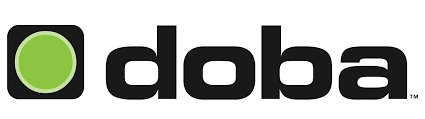 doba™